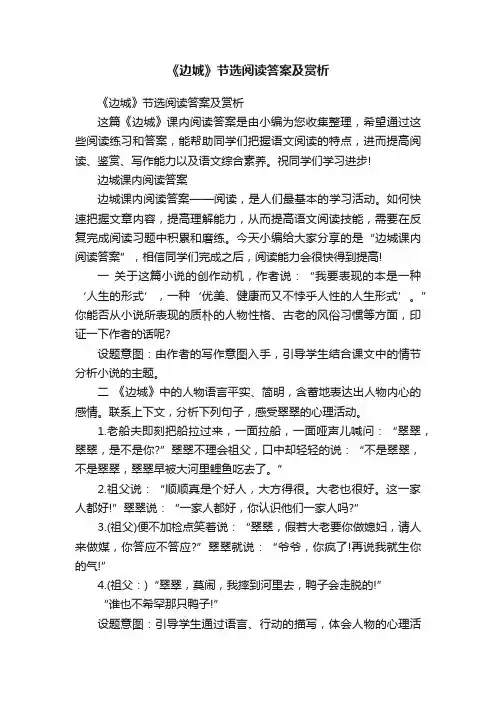 《边城》节选阅读答案及赏析

《边城》节选阅读答案及赏析

这篇《边城》课内阅读答案是由小编为您收集整理，希望通过这些阅读练习和答案，能帮助同学们把握语文阅读的特点，进而提高阅读、鉴赏、写作能力以及语文综合素养。祝同学们学习进步!

边城课内阅读答案

边城课内阅读答案——阅读，是人们最基本的学习活动。如何快速把握文章内容，提高理解能力，从而提高语文阅读技能，需要在反复完成阅读习题中积累和磨练。今天小编给大家分享的是“边城课内阅读答案”，相信同学们完成之后，阅读能力会很快得到提高!

一 关于这篇小说的创作动机，作者说：“我要表现的本是一种‘人生的形式’，一种‘优美、健康而又不悖乎人性的人生形式’。”你能否从小说所表现的质朴的人物性格、古老的风俗习惯等方面，印证一下作者的话呢?

设题意图：由作者的写作意图入手，引导学生结合课文中的情节分析小说的主题。

二 《边城》中的人物语言平实、简明，含蓄地表达出人物内心的感情。联系上下文，分析下列句子，感受翠翠的心理活动。

1.老船夫即刻把船拉过来，一面拉船，一面哑声儿喊问：“翠翠，翠翠，是不是你?”翠翠不理会祖父，口中却轻轻的说：“不是翠翠，不是翠翠，翠翠早被大河里鲤鱼吃去了。”

2.祖父说：“顺顺真是个好人，大方得很。大老也很好。这一家人都好!”翠翠说：“一家人都好，你认识他们一家人吗?”

3.(祖父)便不加检点笑着说：“翠翠，假若大老要你做媳妇，请人来做媒，你答应不答应?”翠翠就说：“爷爷，你疯了!再说我就生你的气!”

4.(祖父：)“翠翠，莫闹，我摔到河里去，鸭子会走脱的!”

“谁也不希罕那只鸭子!”

设题意图：引导学生通过语言、行动的描写，体会人物的心理活